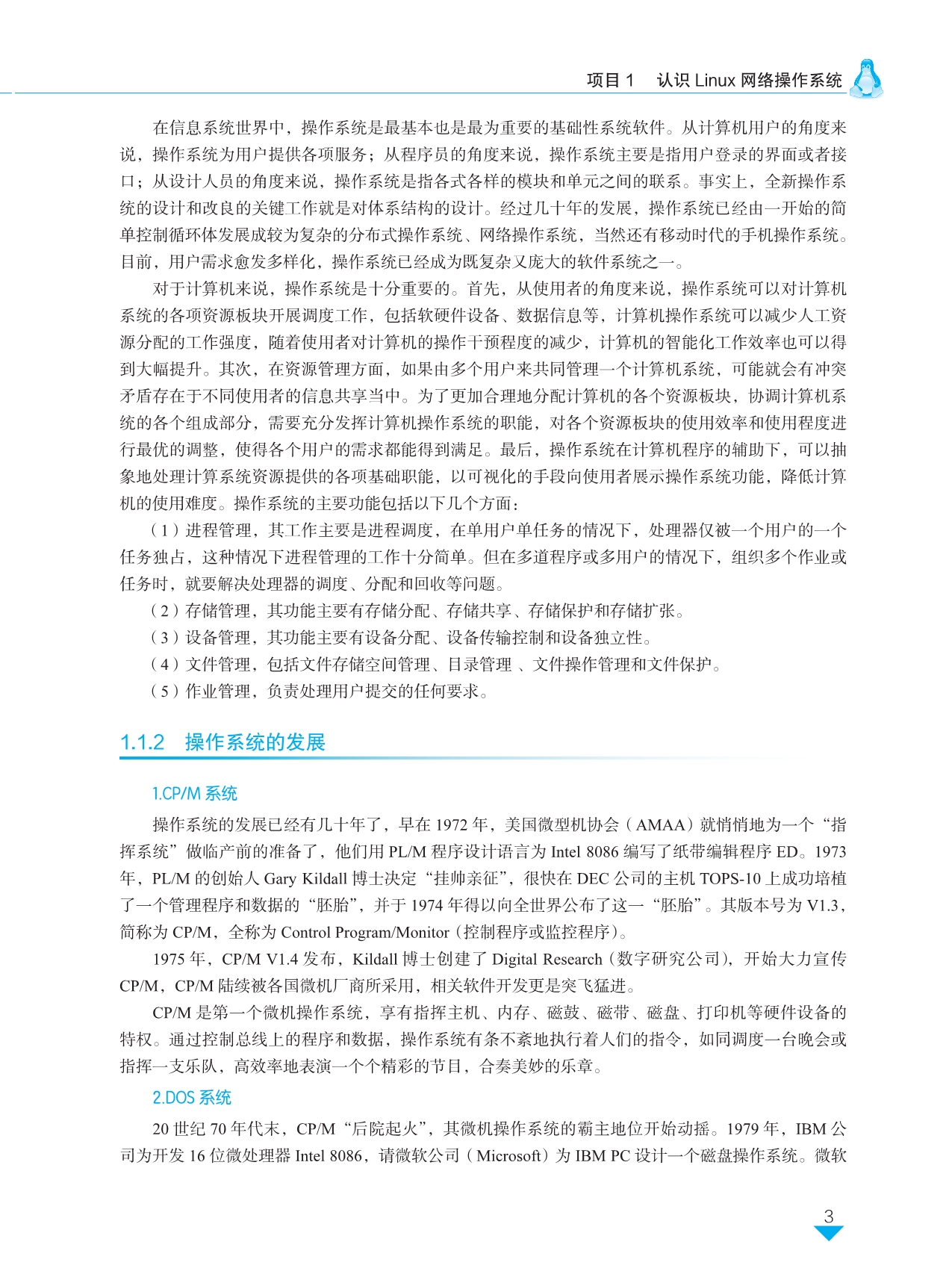 项目 1　认识 Linux 网络操作系统

在信息系统世界中，操作系统是最基本也是最为重要的基础性系统软件。从计算机用户的角度来说，操作系统为用户提供各项服务；从程序员的角度来说，操作系统主要是指用户登录的界面或者接口；从设计人员的角度来说，操作系统是指各式各样的模块和单元之间的联系。事实上，全新操作系统的设计和改良的关键工作就是对体系结构的设计。经过几十年的发展，操作系统已经由一开始的简单控制循环体发展成较为复杂的分布式操作系统、网络操作系统，当然还有移动时代的手机操作系统。目前，用户需求愈发多样化，操作系统已经成为既复杂又庞大的软件系统之一。

对于计算机来说，操作系统是十分重要的。首先，从使用者的角度来说，操作系统可以对计算机系统的各项资源板块开展调度工作，包括软硬件设备、数据信息等，计算机操作系统可以减少人工资源分配的工作强度，随着使用者对计算机的操作干预程度的减少，计算机的智能化工作效率也可以得到大幅提升。其次，在资源管理方面，如果由多个用户来共同管理一个计算机系统，可能就会有冲突矛盾存在于不同使用者的信息共享当中。为了更加合理地分配计算机的各个资源板块，协调计算机系统的各个组成部分，需要充分发挥计算机操作系统的职能，对各个资源板块的使用效率和使用程度进行最优的调整，使得各个用户的需求都能得到满足。最后，操作系统在计算机程序的辅助下，可以抽象地处理计算系统资源提供的各项基础职能，以可视化的手段向使用者展示操作系统功能，降低计算机的使用难度。操作系统的主要功能包括以下几个方面：

（1）进程管理，其工作主要是进程调度，在单用户单任务的情况下，处理器仅被一个用户的一个任务独占，这种情况下进程管理的工作十分简单。但在多道程序或多用户的情况下，组织多个作业或任务时，就要解决处理器的调度、分配和回收等问题。

（2）存储管理，其功能主要有存储分配、存储共享、存储保护和存储扩张。

（3）设备管理，其功能主要有设备分配、设备传输控制和设备独立性。

（4）文件管理，包括文件存储空间管理、目录管理 、文件操作管理和文件保护。

（5）作业管理，负责处理用户提交的任何要求。

1.1.2　操作系统的发展

1.CP/M 系统

操作系统的发展已经有几十年了，早在 1972 年，美国微型机协会（AMAA）就悄悄地为一个“指挥系统”做临产前的准备了，他们用 PL/M 程序设计语言为 Intel 8086 编写了纸带编辑程序 ED。1973 年，PL/M 的创始人 Gary Kildall 博士决定“挂帅亲征”，很快在 DEC 公司的主机 TOPS-10 上成功培植了一个管理程序和数据的“胚胎”，并于 1974 年得以向全世界公布了这一“胚胎”。其版本号为 V1.3，简称为 CP/M，全称为 Control Program/Monitor（控制程序或监控程序）。

1975 年，CP/M V1.4 发布，Kildall 博士创建了 Digital Research（数字研究公司），开始大力宣传 CP/M，CP/M 陆续被各国微机厂商所采用，相关软件开发更是突飞猛进。

CP/M 是第一个微机操作系统，享有指挥主机、内存、磁鼓、磁带、磁盘、打印机等硬件设备的特权。通过控制总线上的程序和数据，操作系统有条不紊地执行着人们的指令，如同调度一台晚会或指挥一支乐队，高效率地表演一个个精彩的节目，合奏美妙的乐章。

2.DOS 系统

20 世纪 70 年代末，CP/M“后院起火”，其微机操作系统的霸主地位开始动摇。1979 年，IBM 公司为开发 16 位微处理器 Intel 8086，请微软公司（Microsoft）为 IBM PC 设计一个磁盘操作系统。微软

3